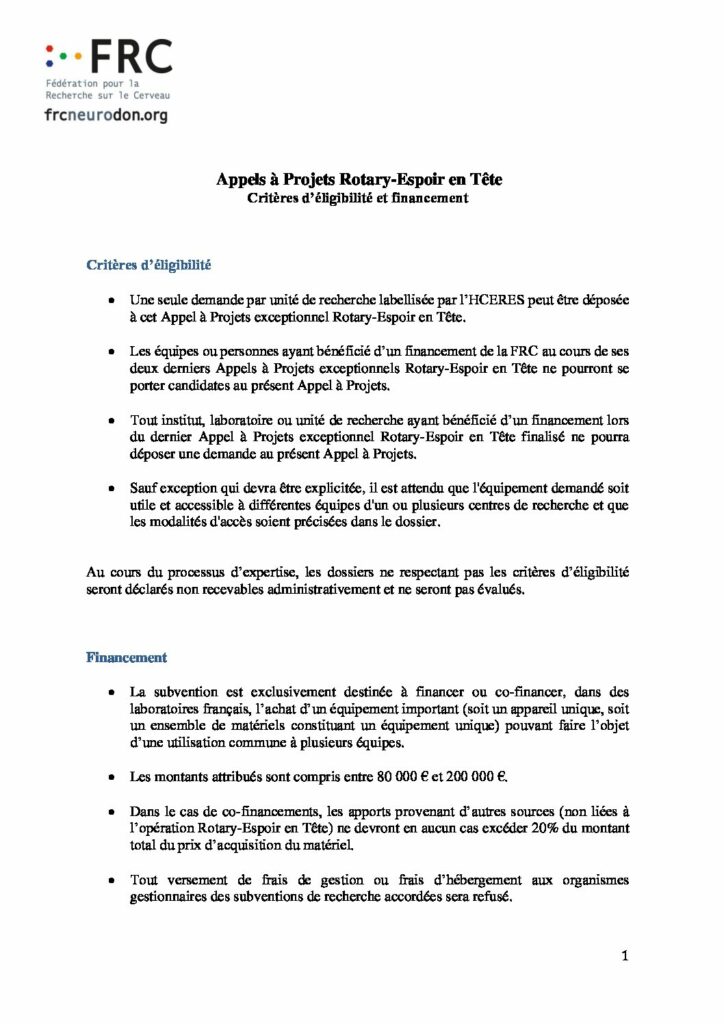 FRC
Fédération pour la Recherche sur le Cerveau
frcneurodon.org

Appels à Projets Rotary-Espoir en Tête
Critères d'éligibilité et financement

Critères d'éligibilité

• Une seule demande par unité de recherche labellisée par l'HCERES peut être déposée à cet Appel à Projets exceptionnel Rotary-Espoir en Tête.

• Les équipes ou personnes ayant bénéficié d'un financement de la FRC au cours de ses deux derniers Appels à Projets exceptionnels Rotary-Espoir en Tête ne pourront se porter candidates au présent Appel à Projets.

• Tout institut, laboratoire ou unité de recherche ayant bénéficié d'un financement lors du dernier Appel à Projets exceptionnel Rotary-Espoir en Tête finalisé ne pourra déposer une demande au présent Appel à Projets.

• Sauf exception qui devra être explicitée, il est attendu que l'équipement demandé soit utile et accessible à différentes équipes d'un ou plusieurs centres de recherche et que les modalités d'accès soient précisées dans le dossier.

Au cours du processus d'expertise, les dossiers ne respectant pas les critères d'éligibilité seront déclarés non recevables administrativement et ne seront pas évalués.

Financement

• La subvention est exclusivement destinée à financer ou co-financer, dans des laboratoires français, l'achat d'un équipement important (soit un appareil unique, soit un ensemble de matériels constituant un équipement unique) pouvant faire l'objet d'une utilisation commune à plusieurs équipes.

• Les montants attribués sont compris entre 80 000 € et 200 000 €.

• Dans le cas de co-financements, les apports provenant d'autres sources (non liées à l'opération Rotary-Espoir en Tête) ne devront en aucun cas excéder 20% du montant total du prix d'acquisition du matériel.

• Tout versement de frais de gestion ou frais d'hébergement aux organismes gestionnaires des subventions de recherche accordées sera refusé.

1